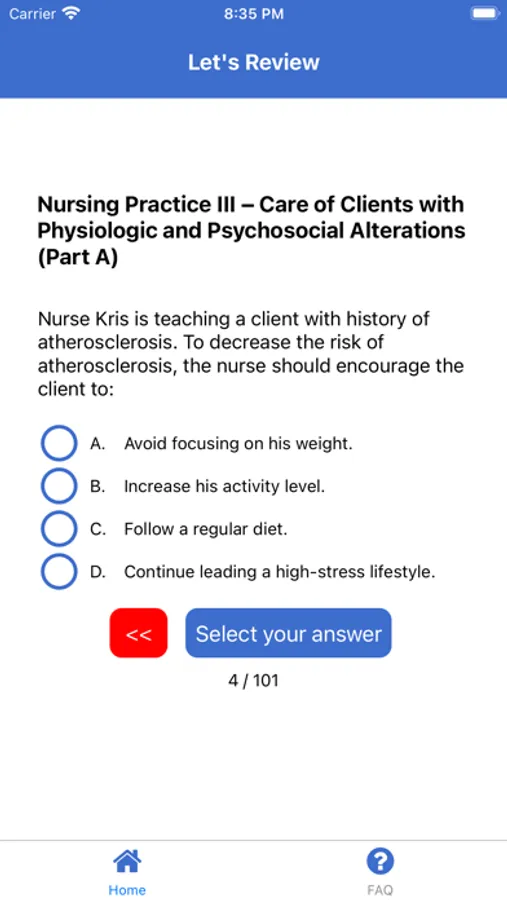 Carrier 8:35 PM

Let's Review

Nursing Practice III – Care of Clients with Physiologic and Psychosocial Alterations (Part A)

Nurse Kris is teaching a client with history of atherosclerosis. To decrease the risk of atherosclerosis, the nurse should encourage the client to:

A. Avoid focusing on his weight.

B. Increase his activity level.

C. Follow a regular diet.

D. Continue leading a high-stress lifestyle.

<<

Select your answer

4 / 101

Home

FAQ